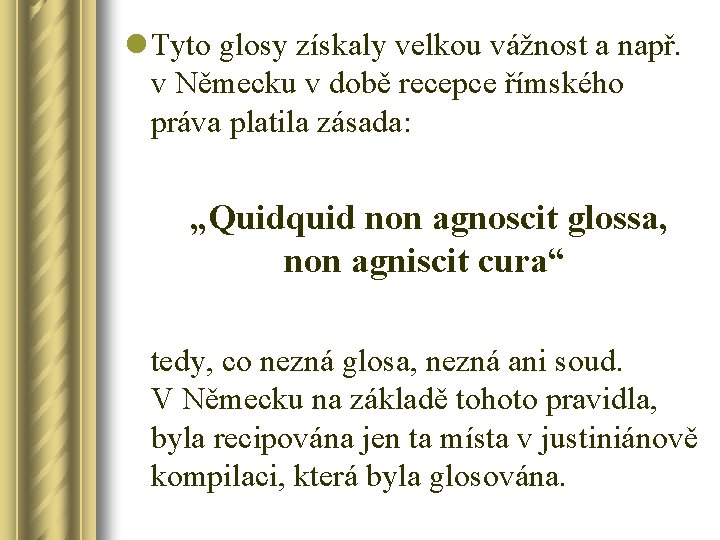 Tyto glosy získaly velkou vážnost a např. v Německu v době recepce římského práva platila zásada:

„Quidquid non agnoscit glossa, non agniscit cura“

tedy, co nezná glosa, nezná ani soud. V Německu na základě tohoto pravidla, byla recipována jen ta místa v justiniánově kompilaci, která byla glosována.